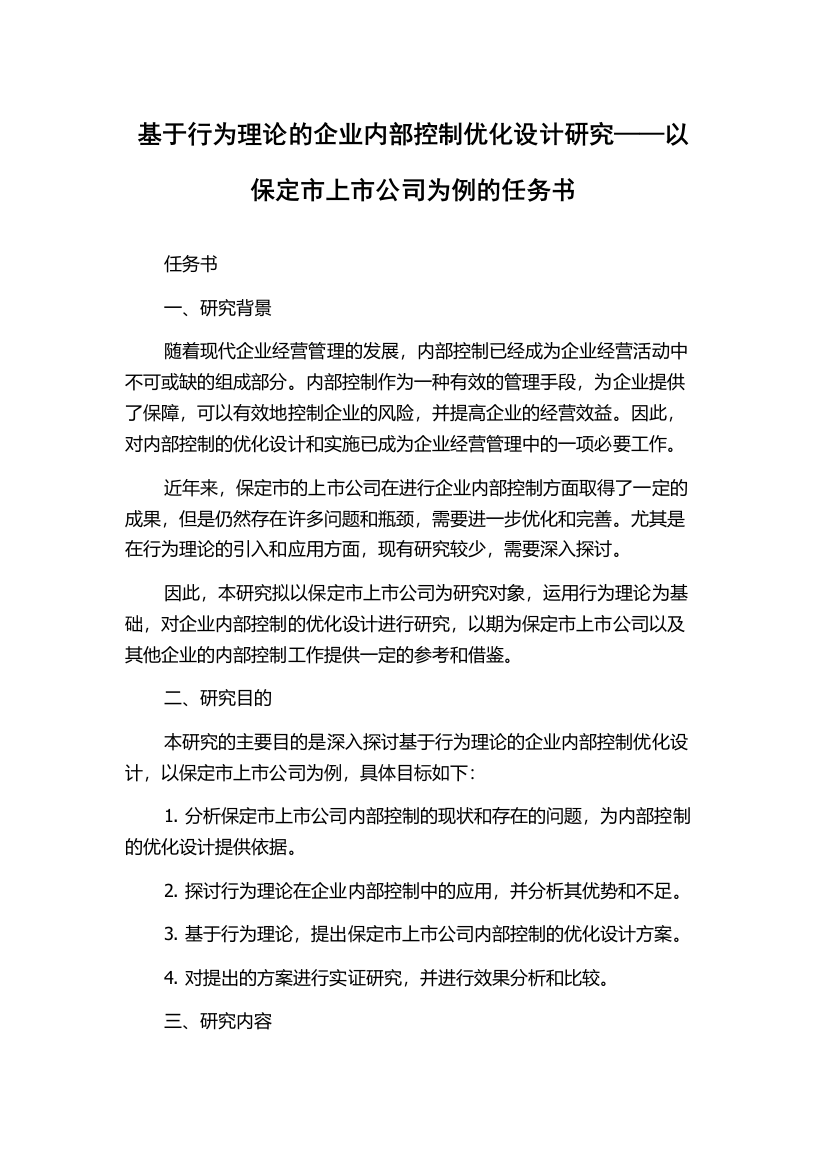 基于行为理论的企业内部控制优化设计研究——以保定市上市公司为例的任务书

任务书

一、研究背景

随着现代企业经营管理的发展，内部控制已经成为企业经营活动中不可或缺的组成部分。内部控制作为一种有效的管理手段，为企业提供了保障，可以有效地控制企业的风险，并提高企业的经营效益。因此，对内部控制的优化设计和实施已成为企业经营管理中的一项必要工作。

近年来，保定市的上市公司在进行企业内部控制方面取得了一定的成果，但是仍然存在许多问题和瓶颈，需要进一步优化和完善。尤其是在行为理论的引入和应用方面，现有研究较少，需要深入探讨。

因此，本研究拟以保定市上市公司为研究对象，运用行为理论为基础，对企业内部控制的优化设计进行研究，以期为保定市上市公司以及其他企业的内部控制工作提供一定的参考和借鉴。

二、研究目的

本研究的主要目的是深入探讨基于行为理论的企业内部控制优化设计，以保定市上市公司为例，具体目标如下：

1. 分析保定市上市公司内部控制的现状和存在的问题，为内部控制的优化设计提供依据。

2. 探讨行为理论在企业内部控制中的应用，并分析其优势和不足。

3. 基于行为理论，提出保定市上市公司内部控制的优化设计方案。

4. 对提出的方案进行实证研究，并进行效果分析和比较。

三、研究内容